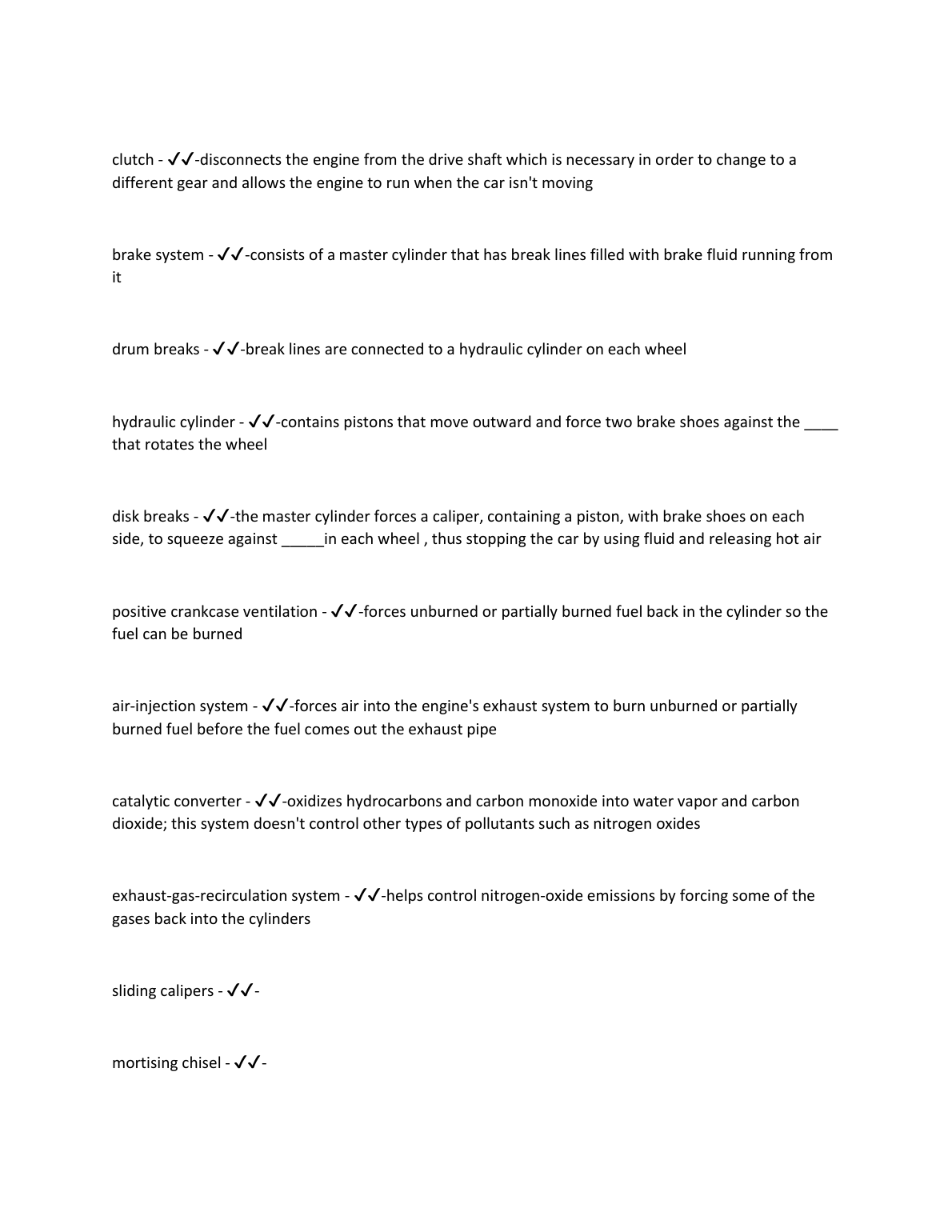 clutch - ✓✓-disconnects the engine from the drive shaft which is necessary in order to change to a different gear and allows the engine to run when the car isn't moving

brake system - ✓✓-consists of a master cylinder that has break lines filled with brake fluid running from it

drum breaks - ✓✓-break lines are connected to a hydraulic cylinder on each wheel

hydraulic cylinder - ✓✓-contains pistons that move outward and force two brake shoes against the ____ that rotates the wheel

disk breaks - ✓✓-the master cylinder forces a caliper, containing a piston, with brake shoes on each side, to squeeze against _____in each wheel , thus stopping the car by using fluid and releasing hot air

positive crankcase ventilation - ✓✓-forces unburned or partially burned fuel back in the cylinder so the fuel can be burned

air-injection system - ✓✓-forces air into the engine's exhaust system to burn unburned or partially burned fuel before the fuel comes out the exhaust pipe

catalytic converter - ✓✓-oxidizes hydrocarbons and carbon monoxide into water vapor and carbon dioxide; this system doesn't control other types of pollutants such as nitrogen oxides

exhaust-gas-recirculation system - ✓✓-helps control nitrogen-oxide emissions by forcing some of the gases back into the cylinders

sliding calipers - ✓✓-

mortising chisel - ✓✓-